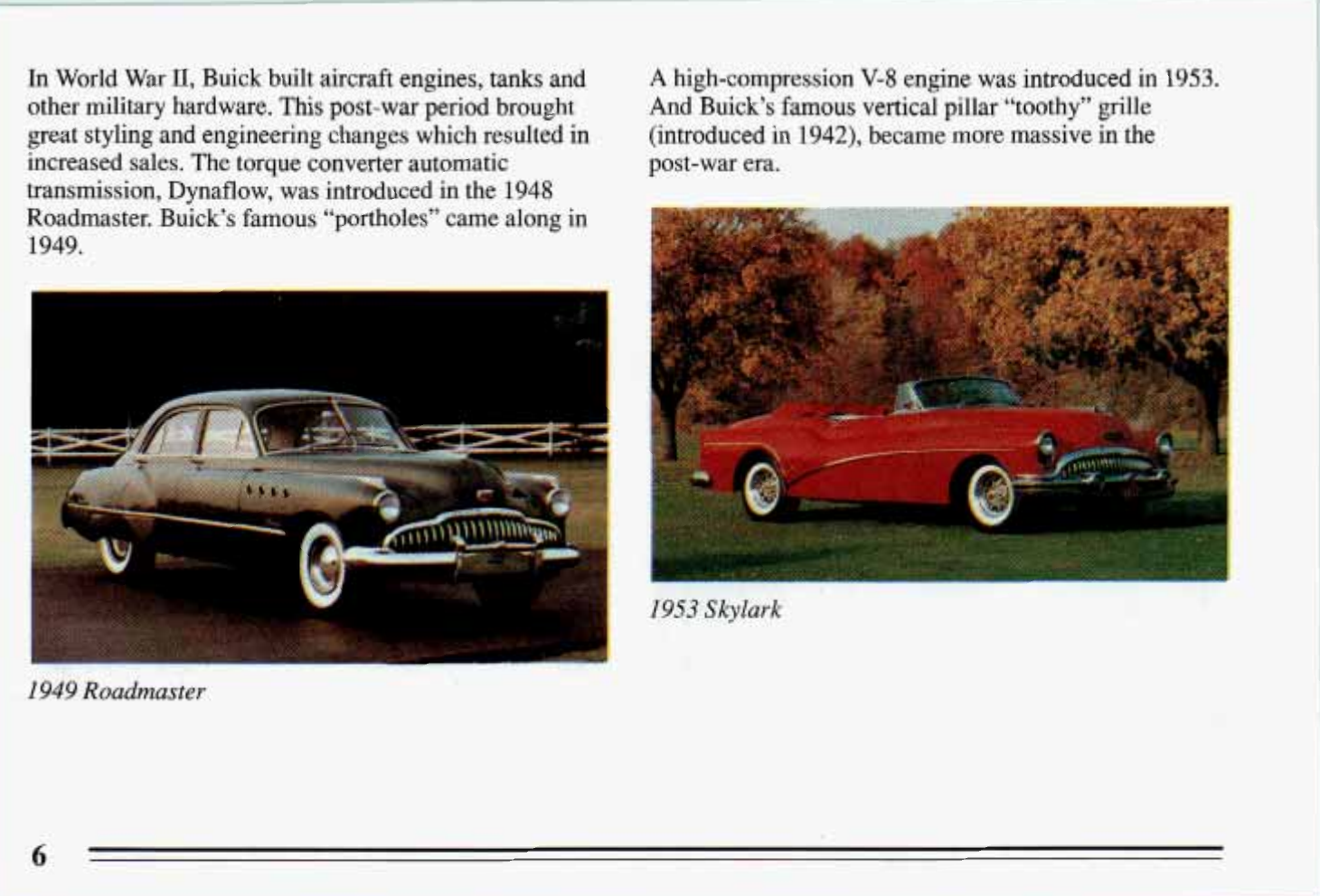 In World War II, Buick built aircraft engines, tanks and other military hardware. This post-war period brought great styling and engineering changes which resulted in increased sales. The torque converter automatic transmission, Dynaflow, was introduced in the 1948 Roadmaster. Buick's famous "portholes" came along in 1949.

1949 Roadmaster

A high-compression V-8 engine was introduced in 1953. And Buick's famous vertical pillar "toothy" grille (introduced in 1942), became more massive in the post-war era.

1953 Skylark

6